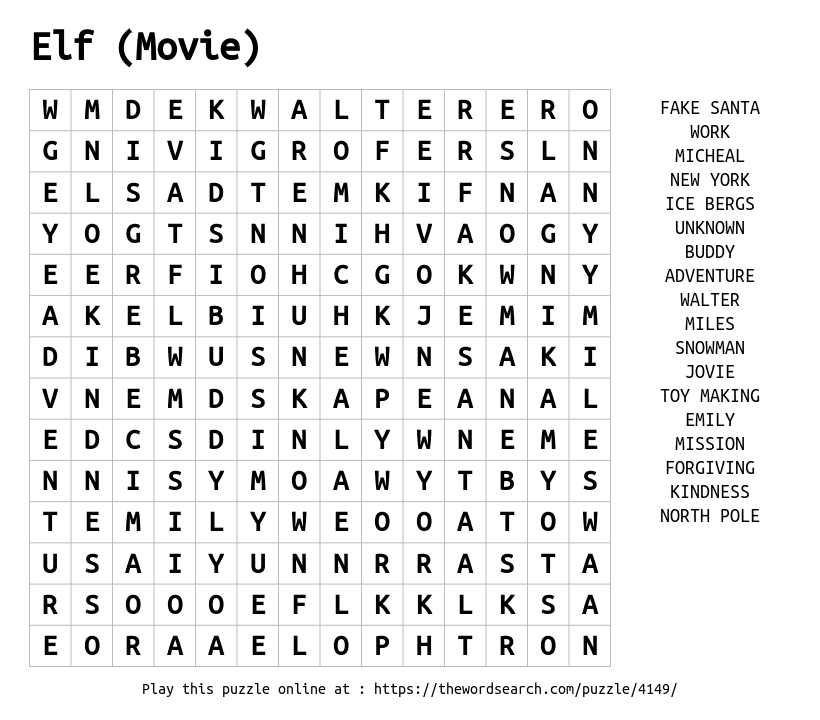 Elf (Movie)

| W | M | D | E | K | W | A | L | T | E | R | E | R | O |
|---|---|---|---|---|---|---|---|---|---|---|---|---|---|
| G | N | I | V | I | G | R | O | F | E | R | S | L | N |
| E | L | S | A | D | T | E | M | K | I | F | N | A | N |
| Y | O | G | T | S | N | N | I | H | V | A | O | G | Y |
| E | E | R | F | I | O | H | C | G | O | K | W | N | Y |
| A | K | E | L | B | I | U | H | K | J | E | M | I | M |
| D | I | B | W | U | S | N | E | W | N | S | A | K | I |
| V | N | E | M | D | S | K | A | P | E | A | N | A | L |
| E | D | C | S | D | I | N | L | Y | W | N | E | M | E |
| N | N | I | S | Y | M | O | A | W | Y | T | B | Y | S |
| T | E | M | I | L | Y | W | E | O | O | A | T | O | W |
| U | S | A | I | Y | U | N | N | R | R | A | S | T | A |
| R | S | O | O | O | E | F | L | K | K | L | K | S | A |
| E | O | R | A | A | E | L | O | P | H | T | R | O | N |

FAKE SANTA
WORK
MICHEAL
NEW YORK
ICE BERGS
UNKNOWN
BUDDY
ADVENTURE
WALTER
MILES
SNOWMAN
JOVIE
TOY MAKING
EMILY
MISSION
FORGIVING
KINDNESS
NORTH POLE

Play this puzzle online at : https://thewordsearch.com/puzzle/4149/